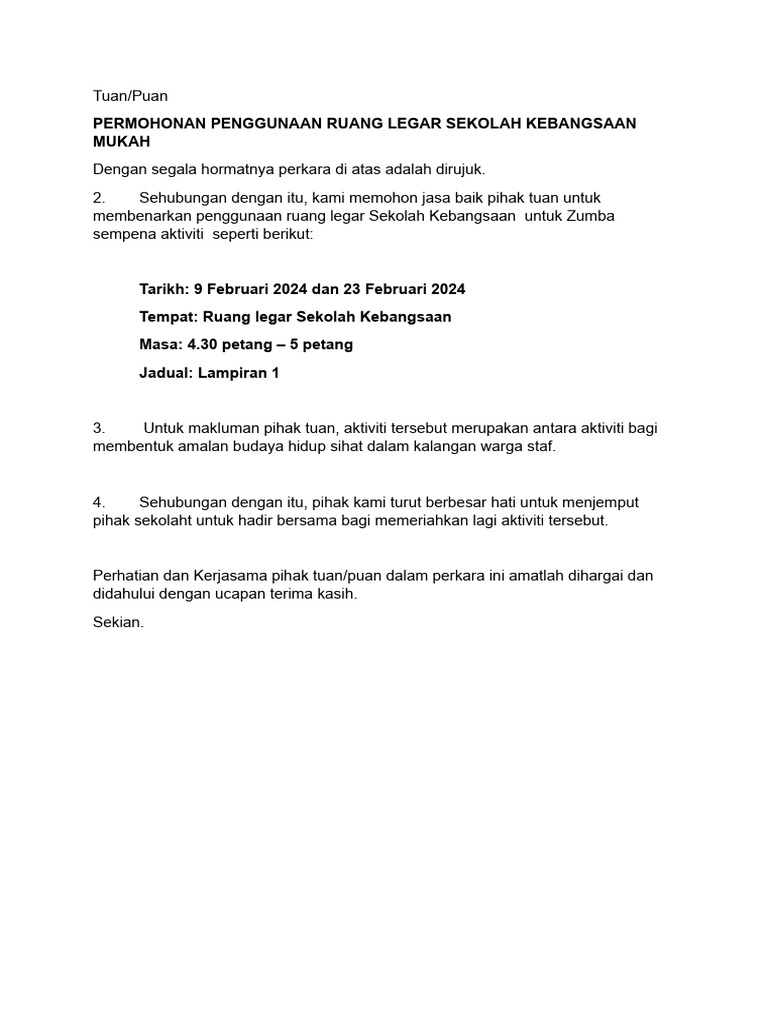 Tuan/Puan

PERMOHONAN PENGGUNAAN RUANG LEGAR SEKOLAH KEBANGSAAN MUKAH

Dengan segala hormatnya perkara di atas adalah dirujuk.

2. Sehubungan dengan itu, kami memohon jasa baik pihak tuan untuk membenarkan penggunaan ruang legar Sekolah Kebangsaan untuk Zumba sempena aktiviti seperti berikut:

Tarikh: 9 Februari 2024 dan 23 Februari 2024

Tempat: Ruang legar Sekolah Kebangsaan

Masa: 4.30 petang – 5 petang

Jadual: Lampiran 1

3. Untuk makluman pihak tuan, aktiviti tersebut merupakan antara aktiviti bagi membentuk amalan budaya hidup sihat dalam kalangan warga staf.

4. Sehubungan dengan itu, pihak kami turut berbesar hati untuk menjemput pihak sekolaht untuk hadir bersama bagi memeriahkan lagi aktiviti tersebut.

Perhatian dan Kerjasama pihak tuan/puan dalam perkara ini amatlah dihargai dan didahului dengan ucapan terima kasih.

Sekian.